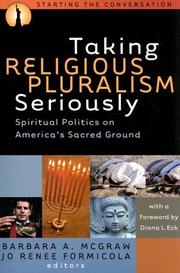 STARTING THE CONVERSATION

Taking RELIGIOUS PLURALISM Seriously

Spiritual Politics on America's Sacred Ground

with a Foreword by Diana L. Eck

BARBARA A. MCGRAW
JO RENEE FORMICOLA
editors